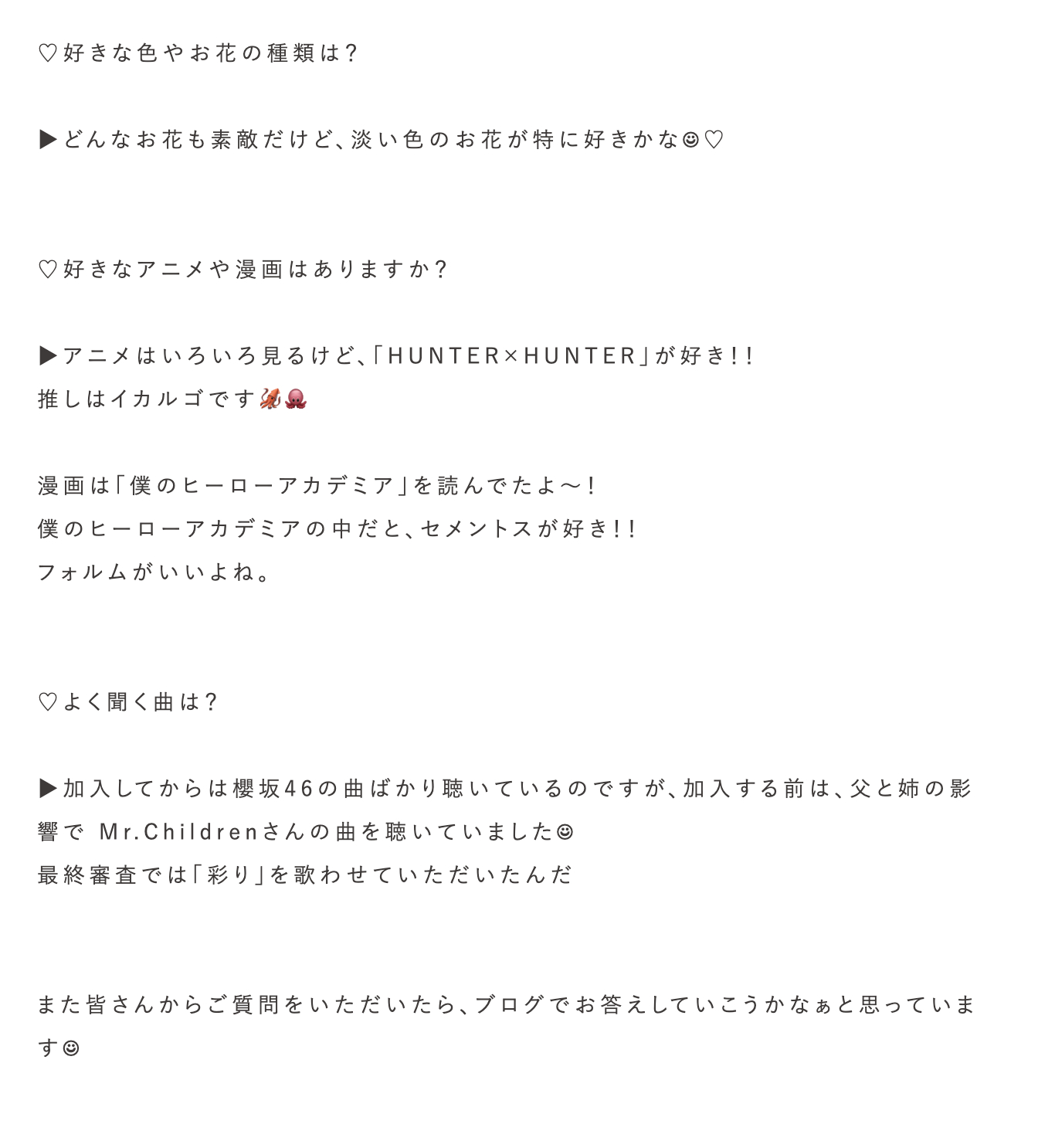 ♡好きな色やお花の種類は?

▶どんなお花も素敵だけど、淡い色のお花が特に好きかな☺♡

♡好きなアニメや漫画はありますか?

▶アニメはいろいろ見るけど、「HUNTER×HUNTER」が好き!!
推しはイカルゴです🦑🐙

漫画は「僕のヒーローアカデミア」を読んでたよ〜!
僕のヒーローアカデミアの中だと、セメントスが好き!!
フォルムがいいよね。

♡よく聞く曲は?

▶加入してからは櫻坂46の曲ばかり聴いているのですが、加入する前は、父と姉の影響で Mr.Childrenさんの曲を聴いていました☺
最終審査では「彩り」を歌わせていただいたんだ

また皆さんからご質問をいただいたら、ブログでお答えしていこうかなぁと思っています☺